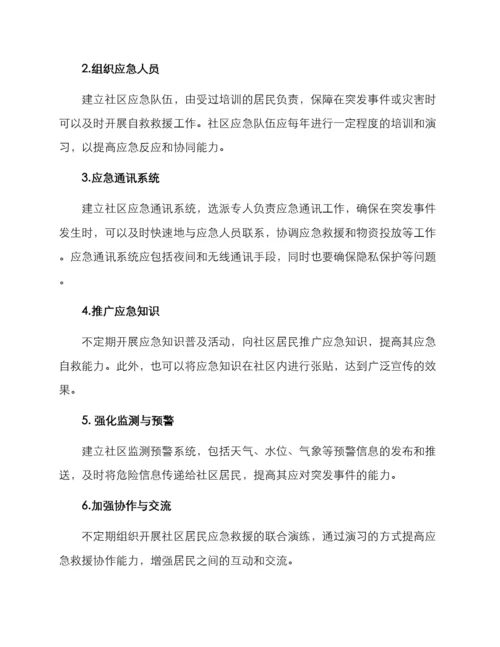 2.组织应急人员

建立社区应急队伍，由受过培训的居民负责，保障在突发事件或灾害时可以及时开展自救救援工作。社区应急队伍应每年进行一定程度的培训和演习，以提高应急反应和协同能力。

3.应急通讯系统

建立社区应急通讯系统，选派专人负责应急通讯工作，确保在突发事件发生时，可以及时快速地与应急人员联系，协调应急救援和物资投放等工作。应急通讯系统应包括夜间和无线通讯手段，同时也要确保隐私保护等问题。

4.推广应急知识

不定期开展应急知识普及活动，向社区居民推广应急知识，提高其应急自救能力。此外，也可以将应急知识在社区内进行张贴，达到广泛宣传的效果。

5. 强化监测与预警

建立社区监测预警系统，包括天气、水位、气象等预警信息的发布和推送，及时将危险信息传递给社区居民，提高其应对突发事件的能力。

6.加强协作与交流

不定期组织开展社区居民应急救援的联合演练，通过演习的方式提高应急救援协作能力，增强居民之间的互动和交流。